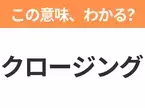 この意味、わかる?

クロージング